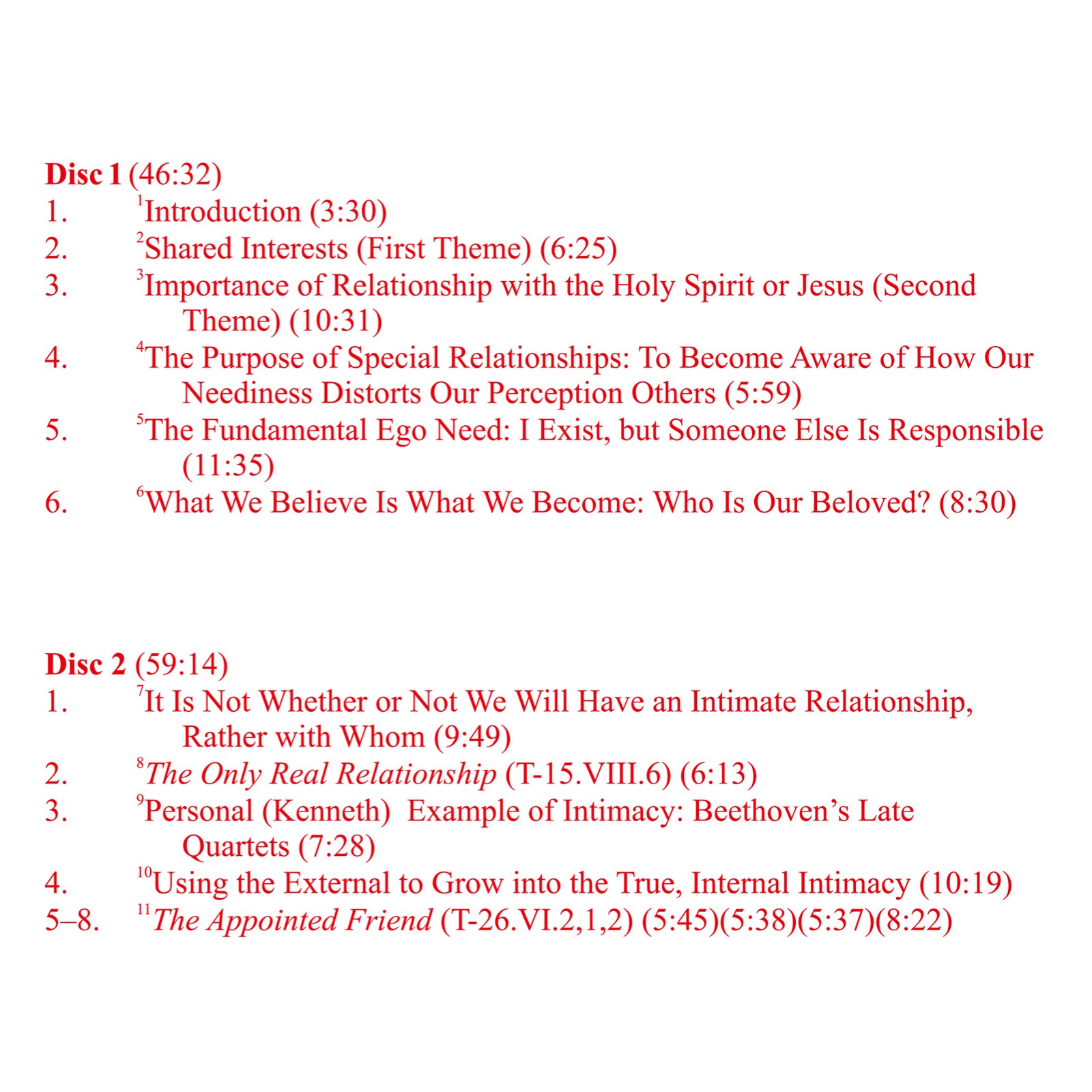 Disc 1 (46:32)
1. $^{1}$Introduction (3:30)
2. $^{2}$Shared Interests (First Theme) (6:25)
3. $^{3}$Importance of Relationship with the Holy Spirit or Jesus (Second Theme) (10:31)
4. $^{4}$The Purpose of Special Relationships: To Become Aware of How Our Neediness Distorts Our Perception Others (5:59)
5. $^{5}$The Fundamental Ego Need: I Exist, but Someone Else Is Responsible (11:35)
6. $^{6}$What We Believe Is What We Become: Who Is Our Beloved? (8:30)

Disc 2 (59:14)
1. $^{7}$It Is Not Whether or Not We Will Have an Intimate Relationship, Rather with Whom (9:49)
2. $^{8}$The Only Real Relationship (T-15.VIII.6) (6:13)
3. $^{9}$Personal (Kenneth) Example of Intimacy: Beethoven's Late Quartets (7:28)
4. $^{10}$Using the External to Grow into the True, Internal Intimacy (10:19)
5–8. $^{11}$The Appointed Friend (T-26.VI.2,1,2) (5:45)(5:38)(5:37)(8:22)